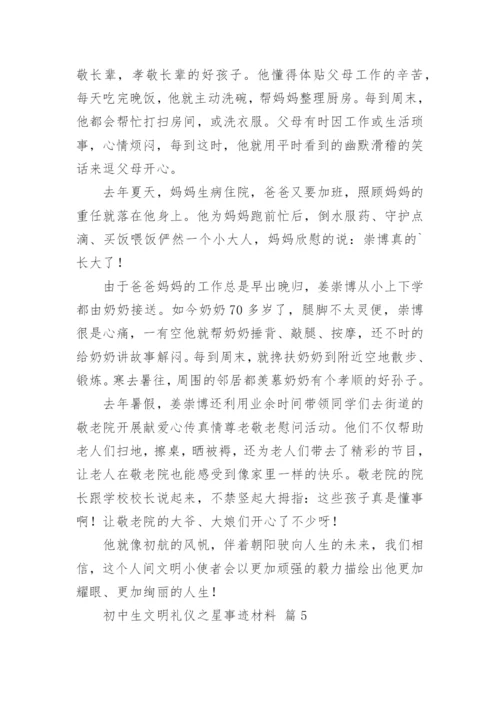 敬长辈，孝敬长辈的好孩子。他懂得体贴父母工作的辛苦，每天吃完晚饭，他就主动洗碗，帮妈妈整理厨房。每到周末，他都会帮忙打扫房间，或洗衣服。父母有时因工作或生活琐事，心情烦闷，每到这时，他就用平时看到的幽默滑稽的笑话来逗父母开心。

去年夏天，妈妈生病住院，爸爸又要加班，照顾妈妈的重任就落在他身上。他为妈妈跑前忙后，倒水服药、守护点滴、买饭喂饭俨然一个小大人，妈妈欣慰的说：崇博真的`长大了！

由于爸爸妈妈的工作总是早出晚归，姜崇博从小上下学都由奶奶接送。如今奶奶70多岁了，腿脚不太灵便，崇博很是心痛，一有空他就帮奶奶捶背、敲腿、按摩，还不时的给奶奶讲故事解闷。每到周末，就搀扶奶奶到附近空地散步、锻炼。寒去暑往，周围的邻居都羡慕奶奶有个孝顺的好孙子。

去年暑假，姜崇博还利用业余时间带领同学们去街道的敬老院开展献爱心传真情尊老敬老慰问活动。他们不仅帮助老人们扫地，擦桌，晒被褥，还为老人们带去了精彩的节目，让老人在敬老院也能感受到像家里一样的快乐。敬老院的院长跟学校校长说起来，不禁竖起大拇指：这些孩子真是懂事啊！让敬老院的大爷、大娘们开心了不少呀！

他就像初航的风帆，伴着朝阳驶向人生的未来，我们相信，这个人间文明小使者会以更加顽强的毅力描绘出他更加耀眼、更加绚丽的人生！

初中生文明礼仪之星事迹材料 篇5